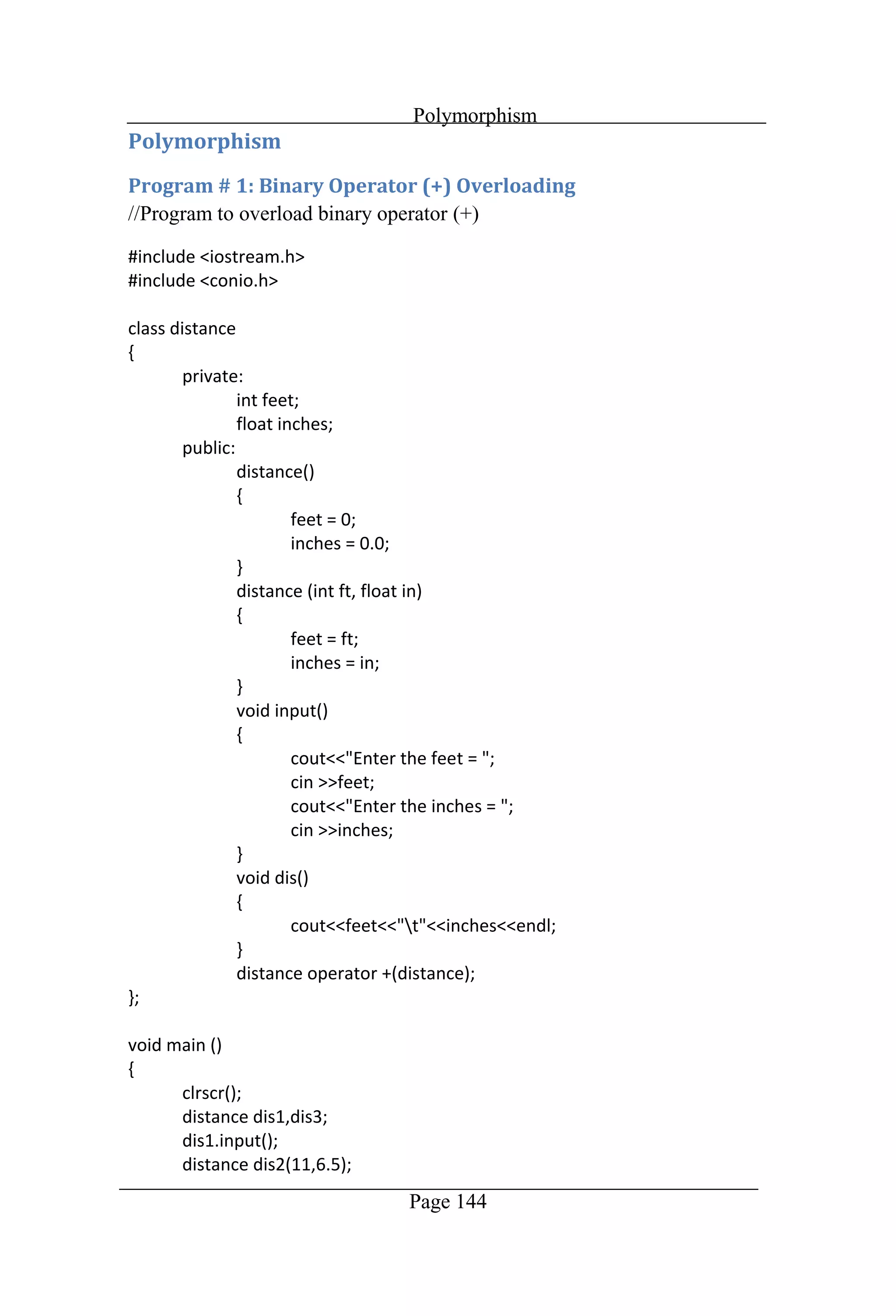 Polymorphism

Polymorphism

Program # 1: Binary Operator (+) Overloading

//Program to overload binary operator (+)

#include <iostream.h>
#include <conio.h>

class distance
{
	private:
		int feet;
		float inches;
	public:
		distance()
		{
			feet = 0;
			inches = 0.0;
		}
		distance (int ft, float in)
		{
			feet = ft;
			inches = in;
		}
		void input()
		{
			cout<<"Enter the feet = ";
			cin >>feet;
			cout<<"Enter the inches = ";
			cin >>inches;
		}
		void dis()
		{
			cout<<feet<<"\t"<<inches<<endl;
		}
		distance operator +(distance);
};

void main ()
{
	clrscr();
	distance dis1,dis3;
	dis1.input();
	distance dis2(11,6.5);

Page 144